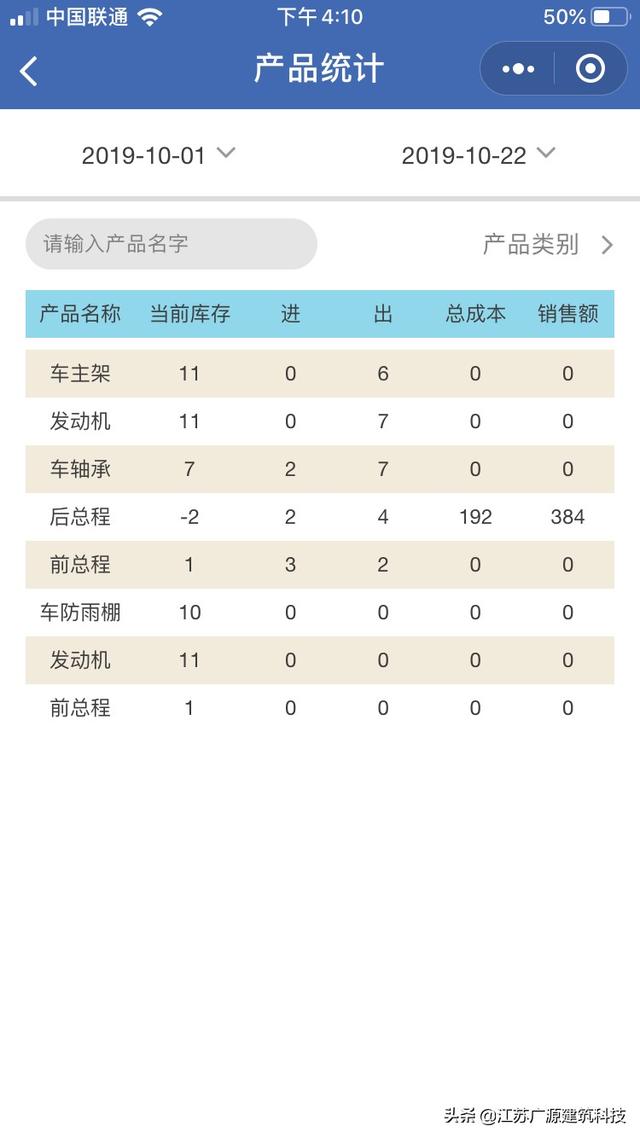 中国联通 下午 4:10 50%

产品统计

2019-10-01 2019-10-22

请输入产品名字

产品类别

| 产品名称 | 当前库存 | 进 | 出 | 总成本 | 销售额 |
|---|---|---|---|---|---|
| 车主架 | 11 | 0 | 6 | 0 | 0 |
| 发动机 | 11 | 0 | 7 | 0 | 0 |
| 车轴承 | 7 | 2 | 7 | 0 | 0 |
| 后总程 | -2 | 2 | 4 | 192 | 384 |
| 前总程 | 1 | 3 | 2 | 0 | 0 |
| 车防雨棚 | 10 | 0 | 0 | 0 | 0 |
| 发动机 | 11 | 0 | 0 | 0 | 0 |
| 前总程 | 1 | 0 | 0 | 0 | 0 |

头条 @江苏广源建筑科技